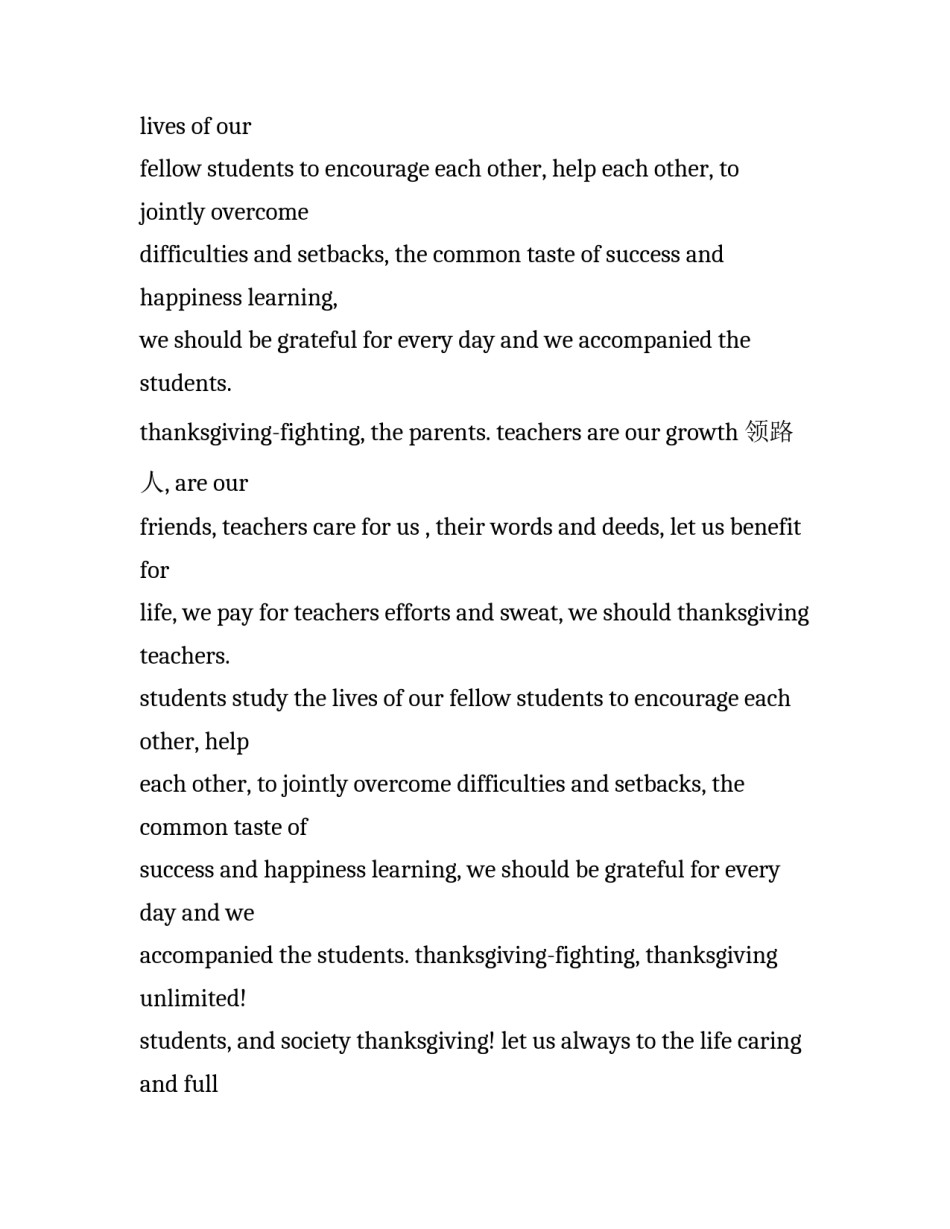 lives of our
fellow students to encourage each other, help each other, to jointly overcome
difficulties and setbacks, the common taste of success and happiness learning,
we should be grateful for every day and we accompanied the students.
thanksgiving-fighting, the parents. teachers are our growth 领路人, are our
friends, teachers care for us , their words and deeds, let us benefit for
life, we pay for teachers efforts and sweat, we should thanksgiving teachers.
students study the lives of our fellow students to encourage each other, help
each other, to jointly overcome difficulties and setbacks, the common taste of
success and happiness learning, we should be grateful for every day and we
accompanied the students. thanksgiving-fighting, thanksgiving unlimited!
students, and society thanksgiving! let us always to the life caring and full